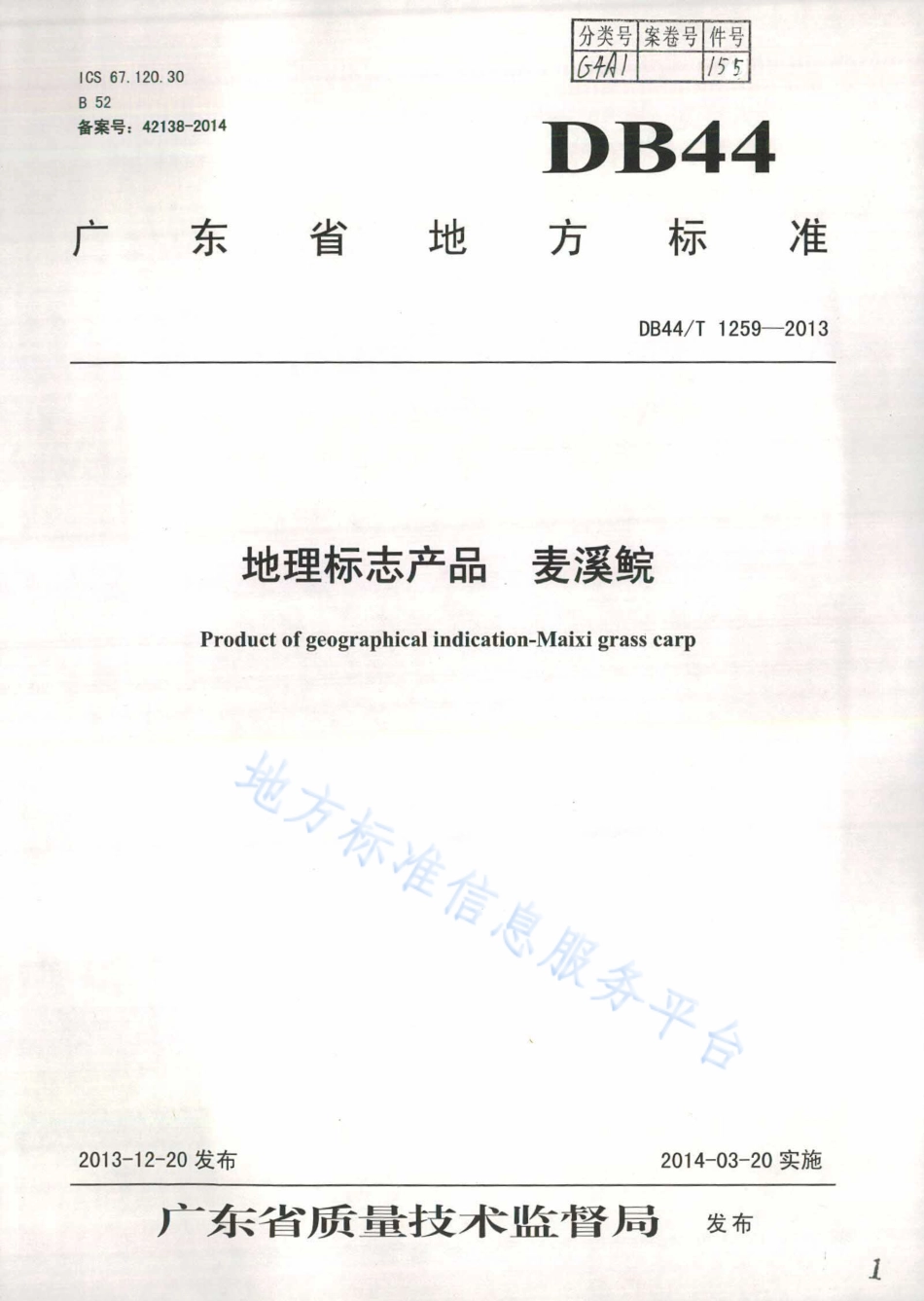 | 分类号 | 案卷号 | 件号 |
|---|---|---|
| G4A1 | | 155 |

ICS 67.120.30
B 52
备案号：42138-2014

DB44

广东省地方标准

DB44/T 1259—2013

地理标志产品　麦溪鲩

Product of geographical indication-Maixi grass carp

地方标准信息服务平台

2013-12-20 发布

2014-03-20 实施

广东省质量技术监督局　发布

1